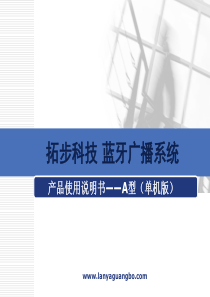 拓步科技 蓝牙广播系统

产品使用说明书——A型（单机版）

www.lanyaguangbo.com